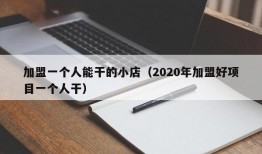 加盟一个人能干的小店（2020年加盟好项目一个人干）